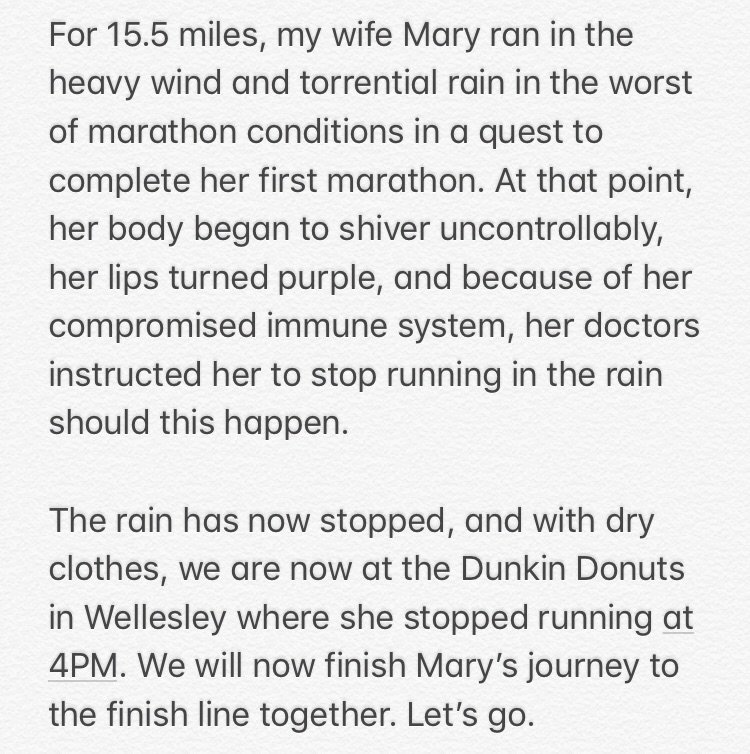 For 15.5 miles, my wife Mary ran in the heavy wind and torrential rain in the worst of marathon conditions in a quest to complete her first marathon. At that point, her body began to shiver uncontrollably, her lips turned purple, and because of her compromised immune system, her doctors instructed her to stop running in the rain should this happen.

The rain has now stopped, and with dry clothes, we are now at the Dunkin Donuts in Wellesley where she stopped running at 4PM. We will now finish Mary's journey to the finish line together. Let's go.